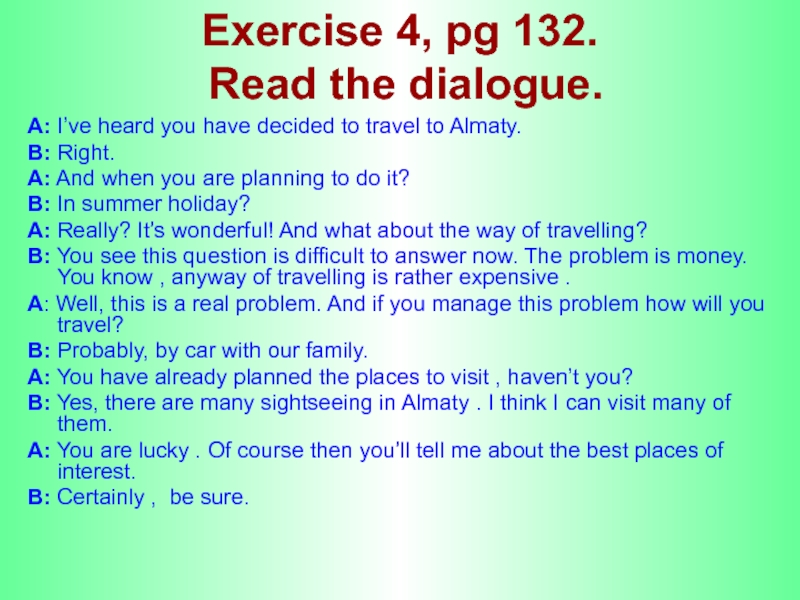 Exercise 4, pg 132.
Read the dialogue.

A: I’ve heard you have decided to travel to Almaty.

B: Right.

A: And when you are planning to do it?

B: In summer holiday?

A: Really? It’s wonderful! And what about the way of travelling?

B: You see this question is difficult to answer now. The problem is money. You know , anyway of travelling is rather expensive .

A: Well, this is a real problem. And if you manage this problem how will you travel?

B: Probably, by car with our family.

A: You have already planned the places to visit , haven’t you?

B: Yes, there are many sightseeing in Almaty . I think I can visit many of them.

A: You are lucky . Of course then you’ll tell me about the best places of interest.

B: Certainly , be sure.